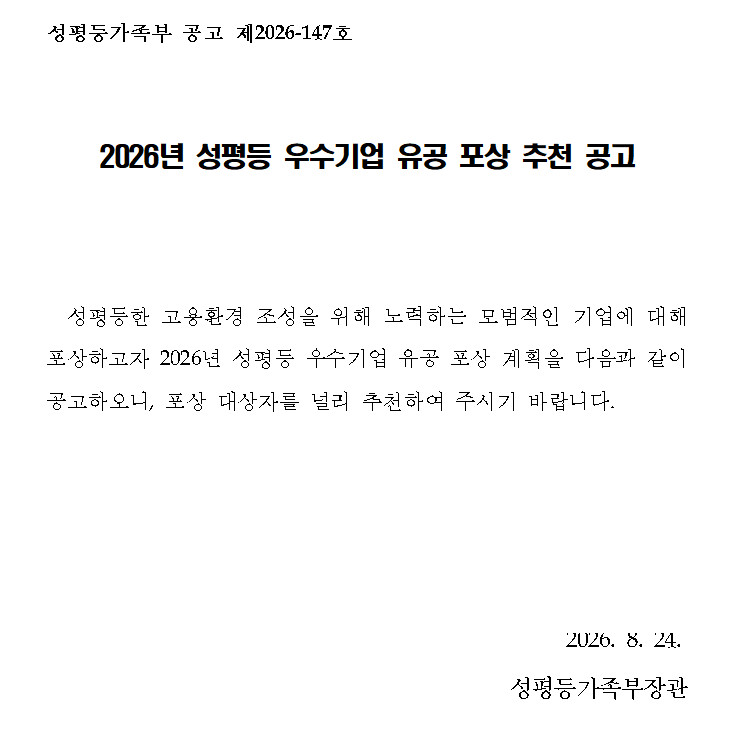 성평등가족부 공고 제2026-147호

2026년 성평등 우수기업 유공 포상 추천 공고

성평등한 고용환경 조성을 위해 노력하는 모범적인 기업에 대해 포상하고자 2026년 성평등 우수기업 유공 포상 계획을 다음과 같이 공고하오니, 포상 대상자를 널리 추천하여 주시기 바랍니다.

2026. 8. 24.

성평등가족부장관